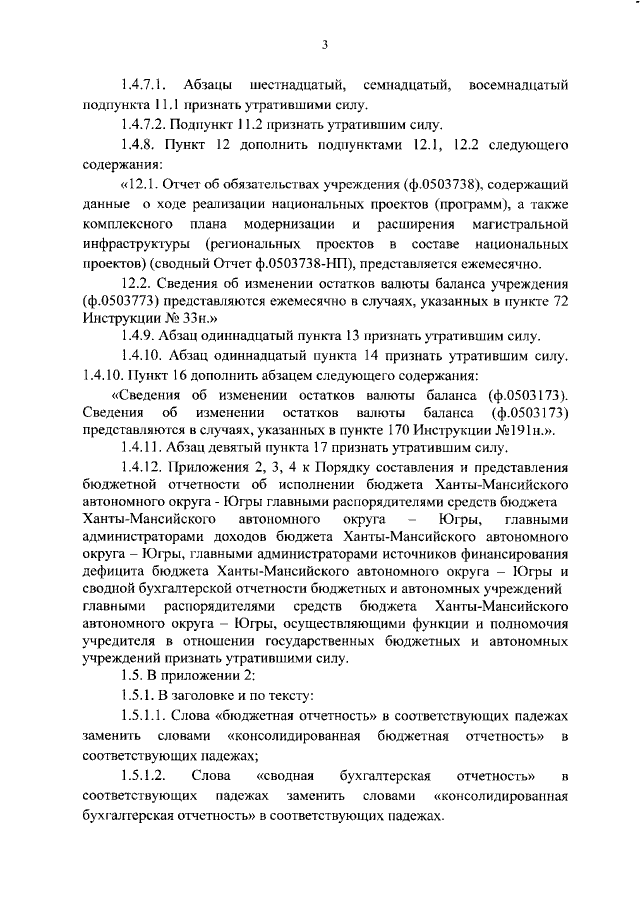 3

1.4.7.1. Абзацы шестнадцатый, семнадцатый, восемнадцатый подпункта 11.1 признать утратившими силу.

1.4.7.2. Подпункт 11.2 признать утратившим силу.

1.4.8. Пункт 12 дополнить подпунктами 12.1, 12.2 следующего содержания:

«12.1. Отчет об обязательствах учреждения (ф.0503738), содержащий данные о ходе реализации национальных проектов (программ), а также комплексного плана модернизации и расширения магистральной инфраструктуры (региональных проектов в составе национальных проектов) (сводный Отчет ф.0503738-НП), представляется ежемесячно.

12.2. Сведения об изменении остатков валюты баланса учреждения (ф.0503773) представляются ежемесячно в случаях, указанных в пункте 72 Инструкции № 33н.»

1.4.9. Абзац одиннадцатый пункта 13 признать утратившим силу.

1.4.10. Абзац одиннадцатый пункта 14 признать утратившим силу. 1.4.10. Пункт 16 дополнить абзацем следующего содержания:

«Сведения об изменении остатков валюты баланса (ф.0503173). Сведения об изменении остатков валюты баланса (ф.0503173) представляются в случаях, указанных в пункте 170 Инструкции №191н.».

1.4.11. Абзац девятый пункта 17 признать утратившим силу.

1.4.12. Приложения 2, 3, 4 к Порядку составления и представления бюджетной отчетности об исполнении бюджета Ханты-Мансийского автономного округа - Югры главными распорядителями средств бюджета Ханты-Мансийского автономного округа – Югры, главными администраторами доходов бюджета Ханты-Мансийского автономного округа – Югры, главными администраторами источников финансирования дефицита бюджета Ханты-Мансийского автономного округа – Югры и сводной бухгалтерской отчетности бюджетных и автономных учреждений главными распорядителями средств бюджета Ханты-Мансийского автономного округа – Югры, осуществляющими функции и полномочия учредителя в отношении государственных бюджетных и автономных учреждений признать утратившими силу.

1.5. В приложении 2:

1.5.1. В заголовке и по тексту:

1.5.1.1. Слова «бюджетная отчетность» в соответствующих падежах заменить словами «консолидированная бюджетная отчетность» в соответствующих падежах;

1.5.1.2. Слова «сводная бухгалтерская отчетность» в соответствующих падежах заменить словами «консолидированная бухгалтерская отчетность» в соответствующих падежах.